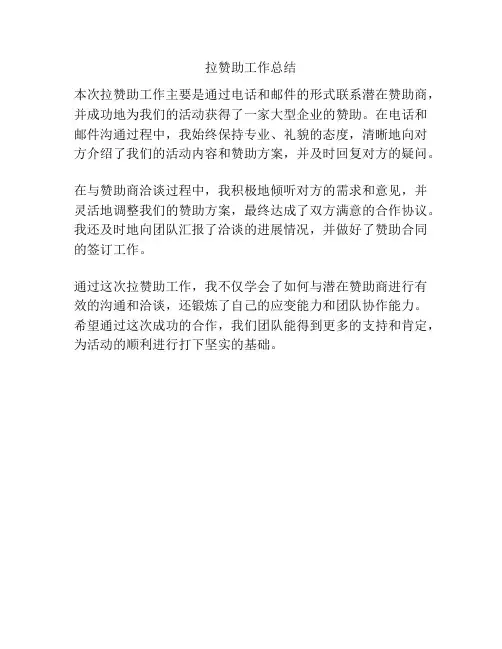 拉赞助工作总结

本次拉赞助工作主要是通过电话和邮件的形式联系潜在赞助商，并成功地为我们的活动获得了一家大型企业的赞助。在电话和邮件沟通过程中，我始终保持专业、礼貌的态度，清晰地向对方介绍了我们的活动内容和赞助方案，并及时回复对方的疑问。

在与赞助商洽谈过程中，我积极地倾听对方的需求和意见，并灵活地调整我们的赞助方案，最终达成了双方满意的合作协议。我还及时地向团队汇报了洽谈的进展情况，并做好了赞助合同的签订工作。

通过这次拉赞助工作，我不仅学会了如何与潜在赞助商进行有效的沟通和洽谈，还锻炼了自己的应变能力和团队协作能力。希望通过这次成功的合作，我们团队能得到更多的支持和肯定，为活动的顺利进行打下坚实的基础。